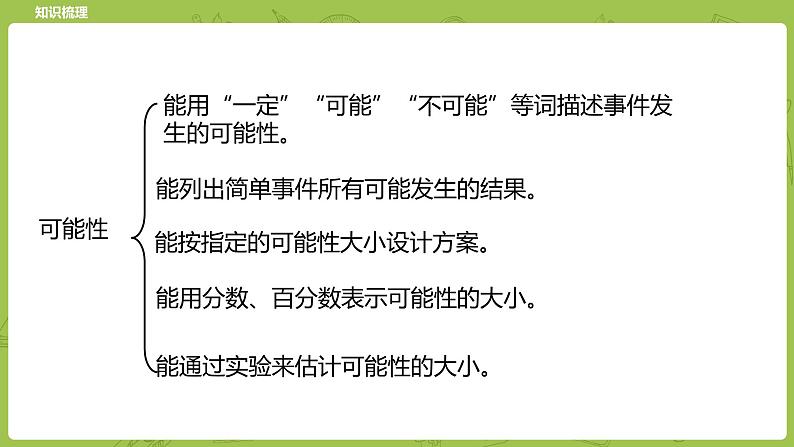 知识梳理

可能性

能用“一定”“可能”“不可能”等词描述事件发生的可能性。

能列出简单事件所有可能发生的结果。

能按指定的可能性大小设计方案。

能用分数、百分数表示可能性的大小。

能通过实验来估计可能性的大小。